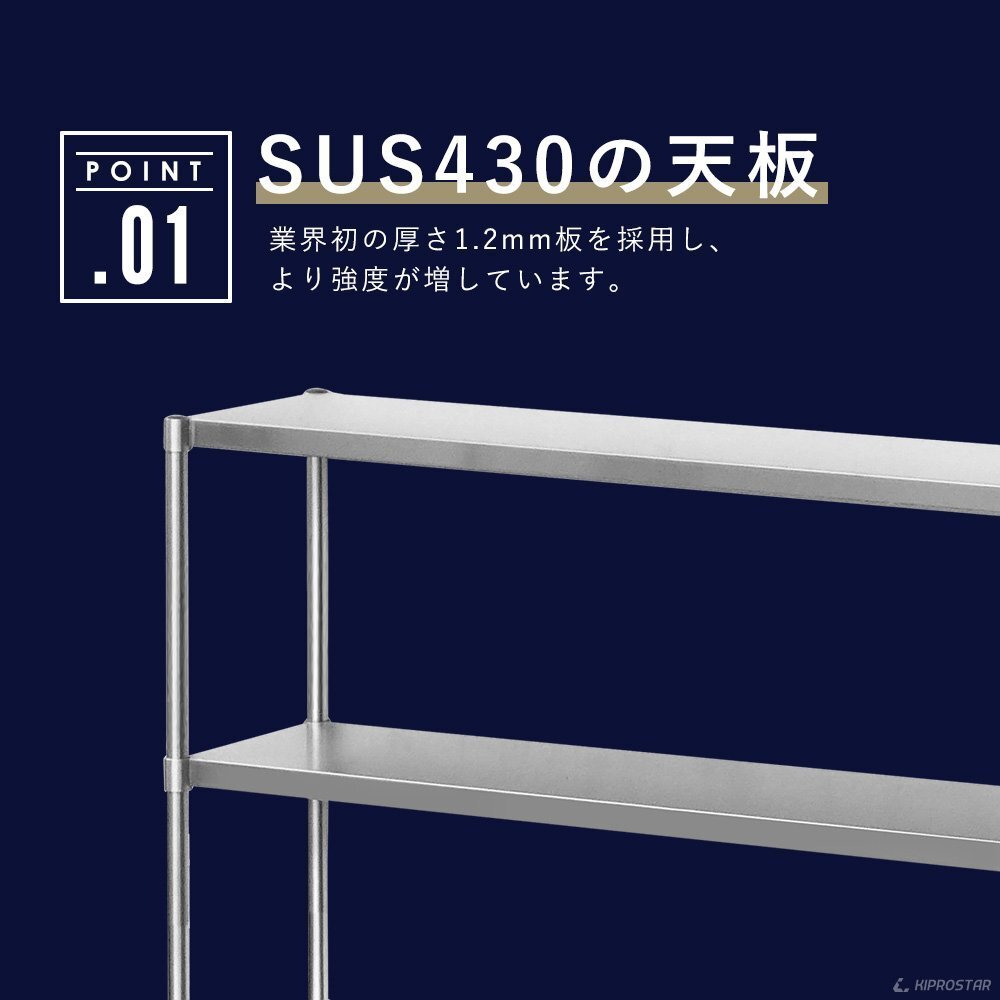 POINT
.01

SUS430の天板

業界初の厚さ1.2mm板を採用し、より強度が増しています。

KIPROSTAR